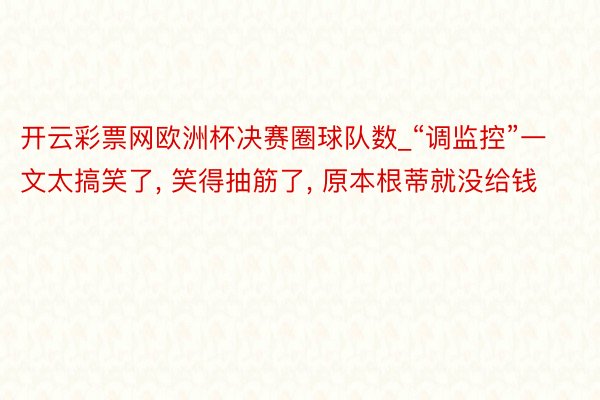 开云彩票网欧洲杯决赛圈球队数_“调监控”一文太搞笑了, 笑得抽筋了, 原本根蒂就没给钱